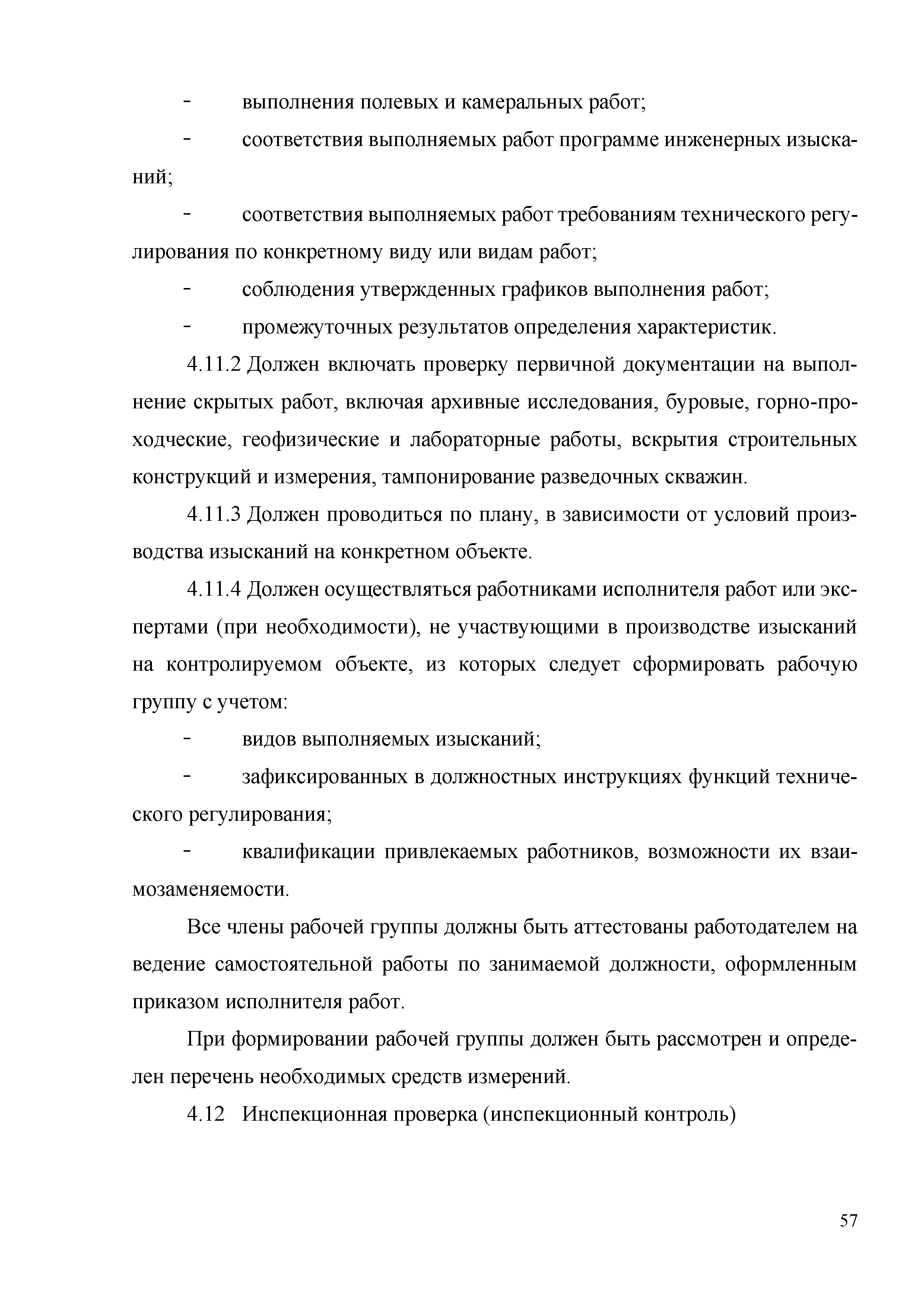 - выполнения полевых и камеральных работ;

- соответствия выполняемых работ программе инженерных изысканий;

- соответствия выполняемых работ требованиям технического регулирования по конкретному виду или видам работ;

- соблюдения утвержденных графиков выполнения работ;

- промежуточных результатов определения характеристик.

4.11.2 Должен включать проверку первичной документации на выполнение скрытых работ, включая архивные исследования, буровые, горно-проходческие, геофизические и лабораторные работы, вскрытия строительных конструкций и измерения, тампонирование разведочных скважин.

4.11.3 Должен проводиться по плану, в зависимости от условий производства изысканий на конкретном объекте.

4.11.4 Должен осуществляться работниками исполнителя работ или экспертами (при необходимости), не участвующими в производстве изысканий на контролируемом объекте, из которых следует сформировать рабочую группу с учетом:

- видов выполняемых изысканий;

- зафиксированных в должностных инструкциях функций технического регулирования;

- квалификации привлекаемых работников, возможности их взаимозаменяемости.

Все члены рабочей группы должны быть аттестованы работодателем на ведение самостоятельной работы по занимаемой должности, оформленным приказом исполнителя работ.

При формировании рабочей группы должен быть рассмотрен и определен перечень необходимых средств измерений.

4.12 Инспекционная проверка (инспекционный контроль)

57